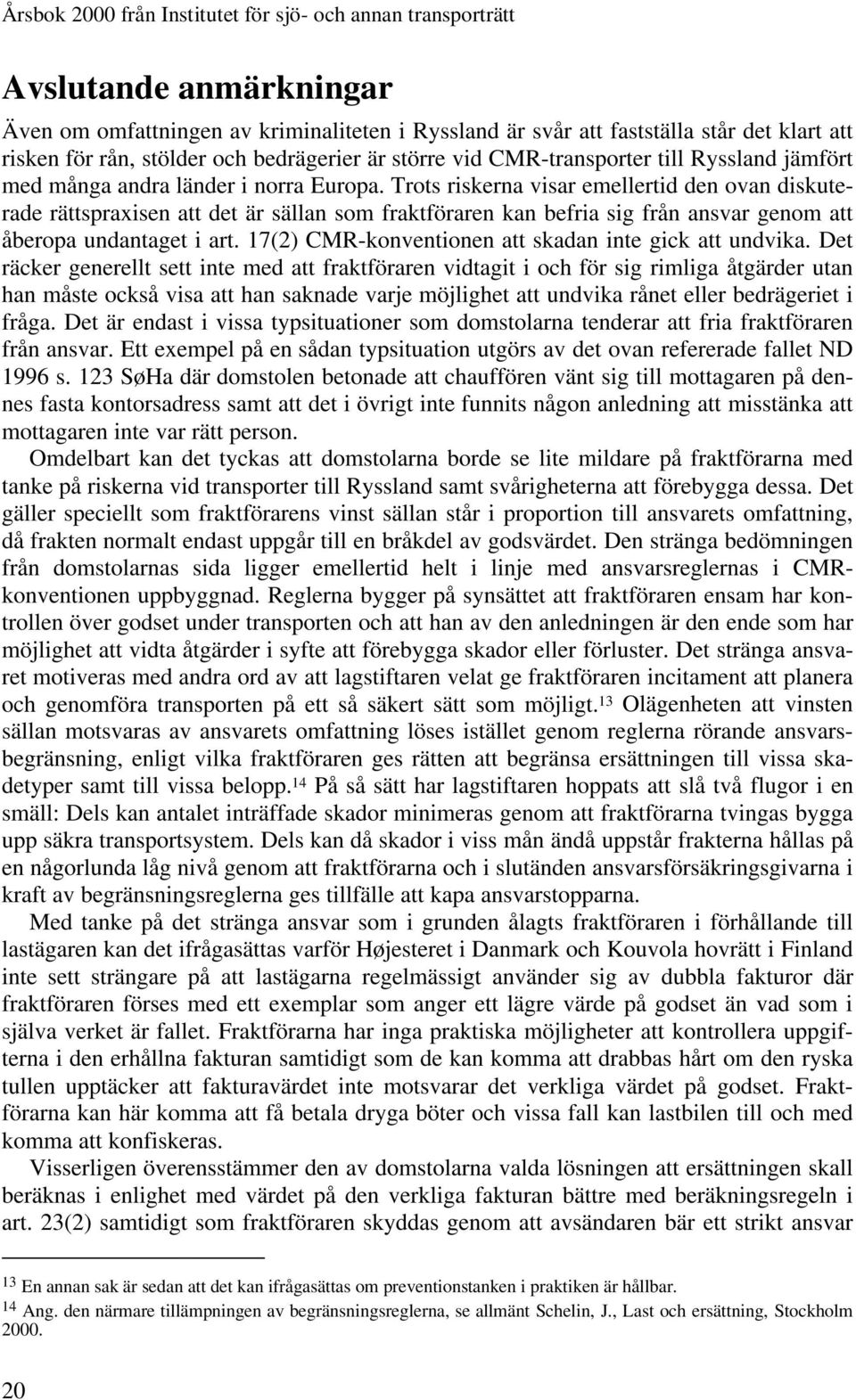 Årsbok 2000 från Institutet för sjö- och annan transporträtt

Avslutande anmärkningar

Även om omfattningen av kriminaliteten i Ryssland är svår att fastställa står det klart att risken för rån, stölder och bedrägerier är större vid CMR-transporter till Ryssland jämfört med många andra länder i norra Europa. Trots riskerna visar emellertid den ovan diskuterade rättspraxisen att det är sällan som fraktföraren kan befria sig från ansvar genom att åberopa undantaget i art. 17(2) CMR-konventionen att skadan inte gick att undvika. Det räcker generellt sett inte med att fraktföraren vidtagit i och för sig rimliga åtgärder utan han måste också visa att han saknade varje möjlighet att undvika rånet eller bedrägeriet i fråga. Det är endast i vissa typsituationer som domstolarna tenderar att fria fraktföraren från ansvar. Ett exempel på en sådan typsituation utgörs av det ovan refererade fallet ND 1996 s. 123 SøHa där domstolen betonade att chauffören vänt sig till mottagaren på dennes fasta kontorsadress samt att det i övrigt inte funnits någon anledning att misstänka att mottagaren inte var rätt person.

Omdelbart kan det tyckas att domstolarna borde se lite mildare på fraktförarna med tanke på riskerna vid transporter till Ryssland samt svårigheterna att förebygga dessa. Det gäller speciellt som fraktförarens vinst sällan står i proportion till ansvarets omfattning, då frakten normalt endast uppgår till en bråkdel av godsvärdet. Den stränga bedömningen från domstolarnas sida ligger emellertid helt i linje med ansvarsreglernas i CMR-konventionen uppbyggnad. Reglerna bygger på synsättet att fraktföraren ensam har kontrollen över godset under transporten och att han av den anledningen är den ende som har möjlighet att vidta åtgärder i syfte att förebygga skador eller förluster. Det stränga ansvaret motiveras med andra ord av att lagstiftaren velat ge fraktföraren incitament att planera och genomföra transporten på ett så säkert sätt som möjligt.$^{13}$ Olägenheten att vinsten sällan motsvaras av ansvarets omfattning löses istället genom reglerna rörande ansvarsbegränsning, enligt vilka fraktföraren ges rätten att begränsa ersättningen till vissa skadetyper samt till vissa belopp.$^{14}$ På så sätt har lagstiftaren hoppats att slå två flugor i en smäll: Dels kan antalet inträffade skador minimeras genom att fraktförarna tvingas bygga upp säkra transportsystem. Dels kan då skador i viss mån ändå uppstår frakterna hållas på en någorlunda låg nivå genom att fraktförarna och i slutänden ansvarsförsäkringsgivarna i kraft av begränsningsreglerna ges tillfälle att kapa ansvarstopparna.

Med tanke på det stränga ansvar som i grunden ålagts fraktföraren i förhållande till lastägaren kan det ifrågasättas varför Højesteret i Danmark och Kouvola hovrätt i Finland inte sett strängare på att lastägarna regelmässigt använder sig av dubbla fakturor där fraktföraren förses med ett exemplar som anger ett lägre värde på godset än vad som i själva verket är fallet. Fraktförarna har inga praktiska möjligheter att kontrollera uppgifterna i den erhållna fakturan samtidigt som de kan komma att drabbas hårt om den ryska tullen upptäcker att fakturavärdet inte motsvarar det verkliga värdet på godset. Fraktförarna kan här komma att få betala dryga böter och vissa fall kan lastbilen till och med komma att konfiskeras.

Visserligen överensstämmer den av domstolarna valda lösningen att ersättningen skall beräknas i enlighet med värdet på den verkliga fakturan bättre med beräkningsregeln i art. 23(2) samtidigt som fraktföraren skyddas genom att avsändaren bär ett strikt ansvar

$^{13}$ En annan sak är sedan att det kan ifrågasättas om preventionstanken i praktiken är hållbar.
$^{14}$ Ang. den närmare tillämpningen av begränsningsreglerna, se allmänt Schelin, J., Last och ersättning, Stockholm 2000.

20